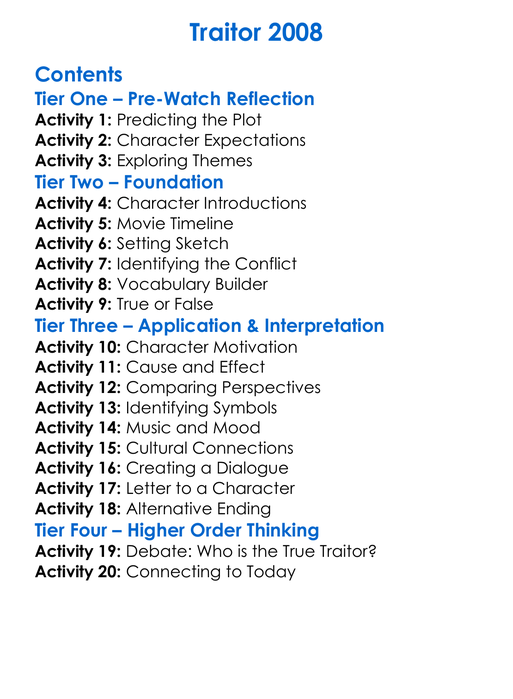 Traitor 2008

Contents

Tier One – Pre-Watch Reflection

Activity 1: Predicting the Plot
Activity 2: Character Expectations
Activity 3: Exploring Themes

Tier Two – Foundation

Activity 4: Character Introductions
Activity 5: Movie Timeline
Activity 6: Setting Sketch
Activity 7: Identifying the Conflict
Activity 8: Vocabulary Builder
Activity 9: True or False

Tier Three – Application & Interpretation

Activity 10: Character Motivation
Activity 11: Cause and Effect
Activity 12: Comparing Perspectives
Activity 13: Identifying Symbols
Activity 14: Music and Mood
Activity 15: Cultural Connections
Activity 16: Creating a Dialogue
Activity 17: Letter to a Character
Activity 18: Alternative Ending

Tier Four – Higher Order Thinking

Activity 19: Debate: Who is the True Traitor?
Activity 20: Connecting to Today